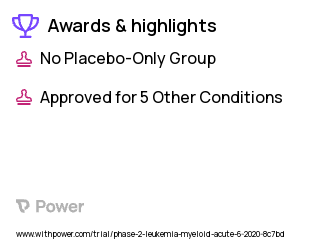 Awards & highlights

No Placebo-Only Group

Approved for 5 Other Conditions

Power

www.withpower.com/trial/phase-2-leukemia-myeloid-acute-6-2020-8c7bd